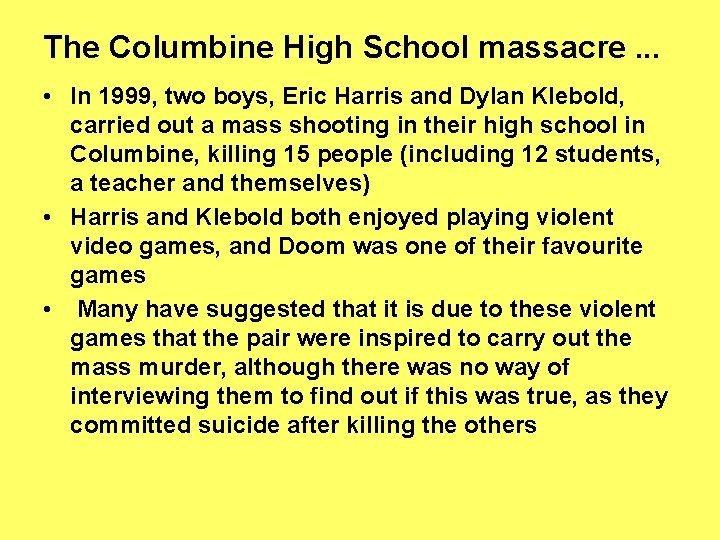 The Columbine High School massacre ...

• In 1999, two boys, Eric Harris and Dylan Klebold, carried out a mass shooting in their high school in Columbine, killing 15 people (including 12 students, a teacher and themselves)

• Harris and Klebold both enjoyed playing violent video games, and Doom was one of their favourite games

• Many have suggested that it is due to these violent games that the pair were inspired to carry out the mass murder, although there was no way of interviewing them to find out if this was true, as they committed suicide after killing the others